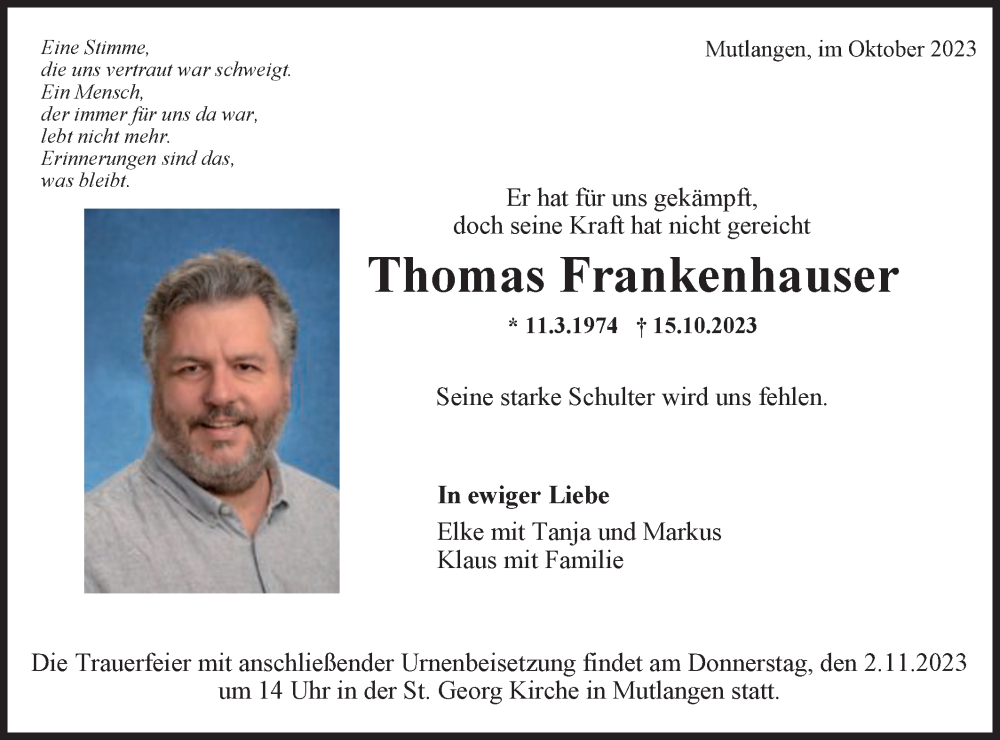 Eine Stimme,
die uns vertraut war schweigt.
Ein Mensch,
der immer für uns da war,
lebt nicht mehr.
Erinnerungen sind das,
was bleibt.

Mutlangen, im Oktober 2023

Er hat für uns gekämpft,
doch seine Kraft hat nicht gereicht

Thomas Frankenhauser

* 11.3.1974 † 15.10.2023

Seine starke Schulter wird uns fehlen.

In ewiger Liebe

Elke mit Tanja und Markus
Klaus mit Familie

Die Trauerfeier mit anschließender Urnenbeisetzung findet am Donnerstag, den 2.11.2023 um 14 Uhr in der St. Georg Kirche in Mutlangen statt.